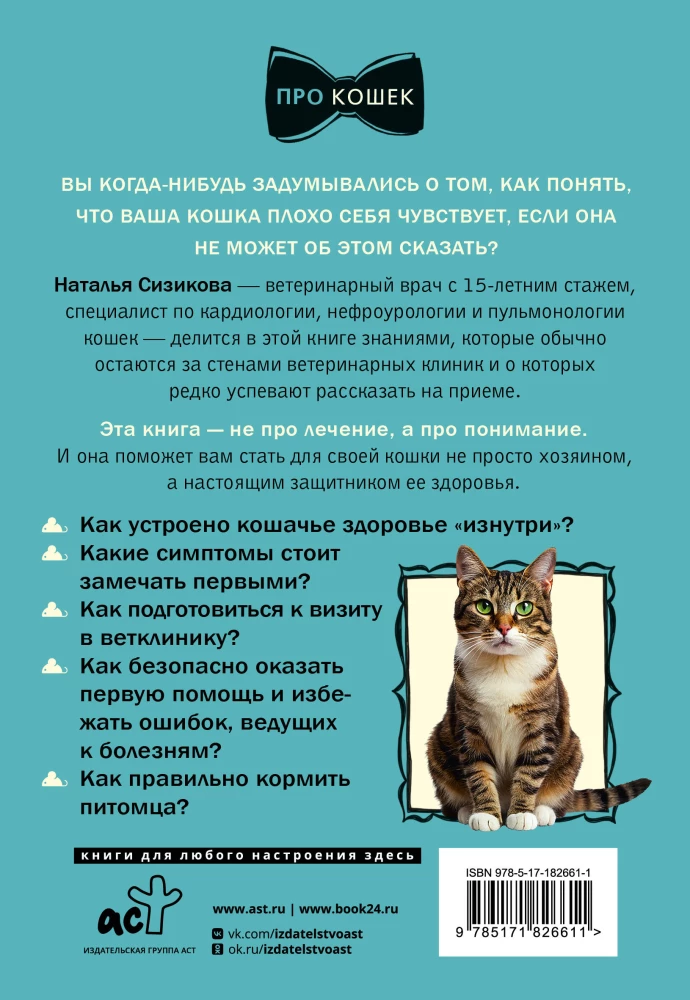 ПРО КОШЕК

ВЫ КОГДА-НИБУДЬ ЗАДУМЫВАЛИСЬ О ТОМ, КАК ПОНЯТЬ, ЧТО ВАША КОШКА ПЛОХО СЕБЯ ЧУВСТВУЕТ, ЕСЛИ ОНА НЕ МОЖЕТ ОБ ЭТОМ СКАЗАТЬ?

Наталья Сизикова — ветеринарный врач с 15-летним стажем, специалист по кардиологии, нефроурологии и пульмонологии кошек — делится в этой книге знаниями, которые обычно остаются за стенами ветеринарных клиник и о которых редко успевают рассказать на приеме.

Эта книга — не про лечение, а про понимание. И она поможет вам стать для своей кошки не просто хозяином, а настоящим защитником ее здоровья.

Как устроено кошачье здоровье «изнутри»?
Какие симптомы стоит замечать первыми?
Как подготовиться к визиту в ветклинику?
Как безопасно оказать первую помощь и избежать ошибок, ведущих к болезням?
Как правильно кормить питомца?

книги для любого настроения здесь

аст
ИЗДАТЕЛЬСКАЯ ГРУППА АСТ

www.ast.ru | www.book24.ru
vk.com/izdatelstvoast
ok.ru/izdatelstvoast

ISBN 978-5-17-182661-1
9 785171 826611 >